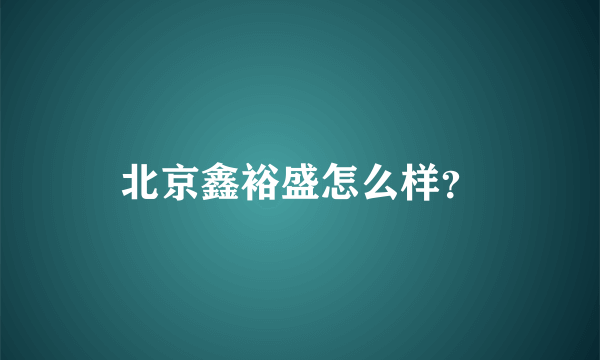 北京鑫裕盛怎么样?